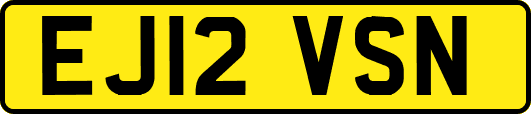 EJ12 VSN